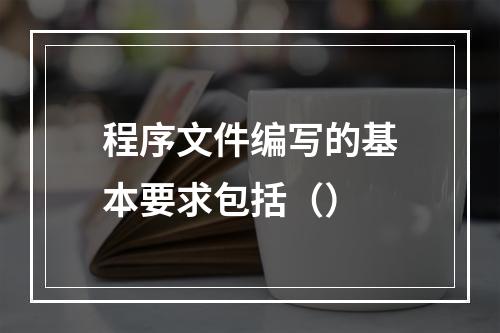 程序文件编写的基本要求包括（）